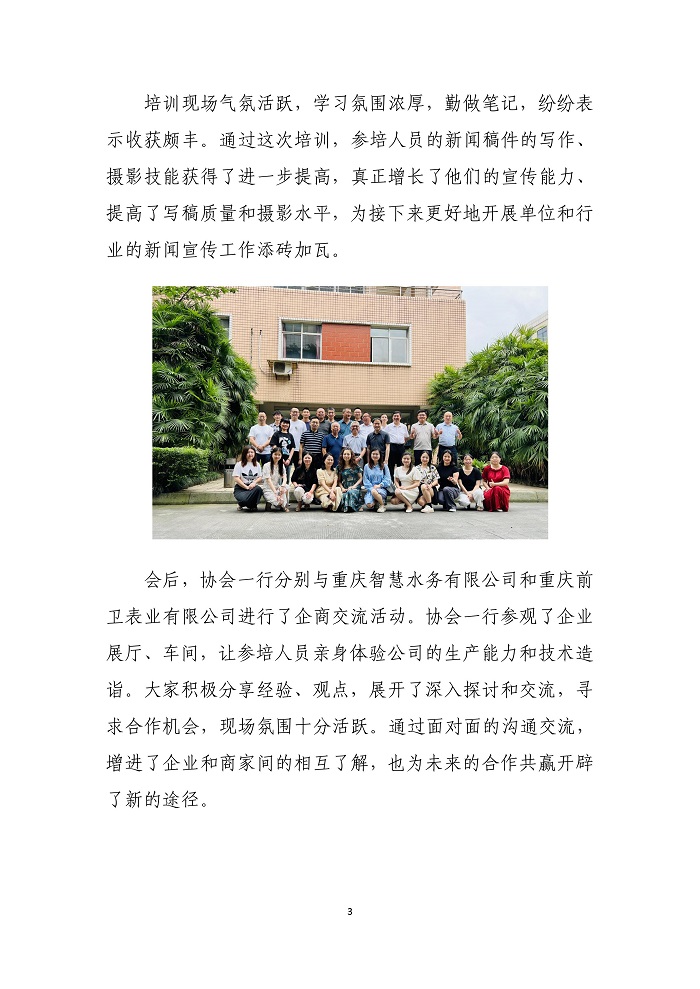 培训现场气氛活跃，学习氛围浓厚，勤做笔记，纷纷表示收获颇丰。通过这次培训，参培人员的新闻稿件的写作、摄影技能获得了进一步提高，真正增长了他们的宣传能力、提高了写稿质量和摄影水平，为接下来更好地开展单位和行业的新闻宣传工作添砖加瓦。

会后，协会一行分别与重庆智慧水务有限公司和重庆前卫表业有限公司进行了企商交流活动。协会一行参观了企业展厅、车间，让参培人员亲身体验公司的生产能力和技术造诣。大家积极分享经验、观点，展开了深入探讨和交流，寻求合作机会，现场氛围十分活跃。通过面对面的沟通交流，增进了企业和商家间的相互了解，也为未来的合作共赢开辟了新的途径。

3